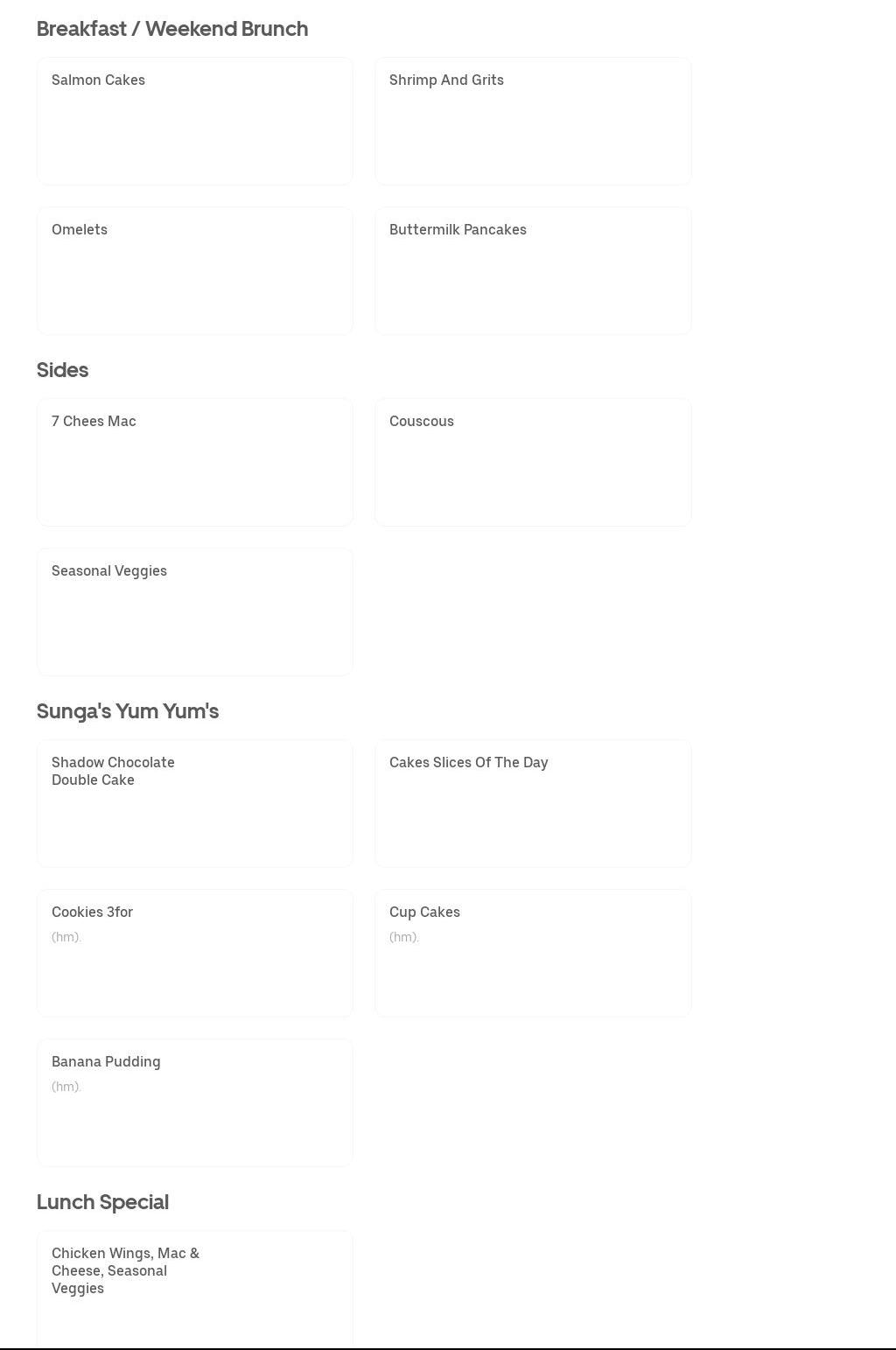 Breakfast / Weekend Brunch

Salmon Cakes

Shrimp And Grits

Omelets

Buttermilk Pancakes

Sides

7 Chees Mac

Couscous

Seasonal Veggies

Sunga's Yum Yum's

Shadow Chocolate Double Cake

Cakes Slices Of The Day

Cookies 3for
(hm).

Cup Cakes
(hm).

Banana Pudding
(hm).

Lunch Special

Chicken Wings, Mac & Cheese, Seasonal Veggies